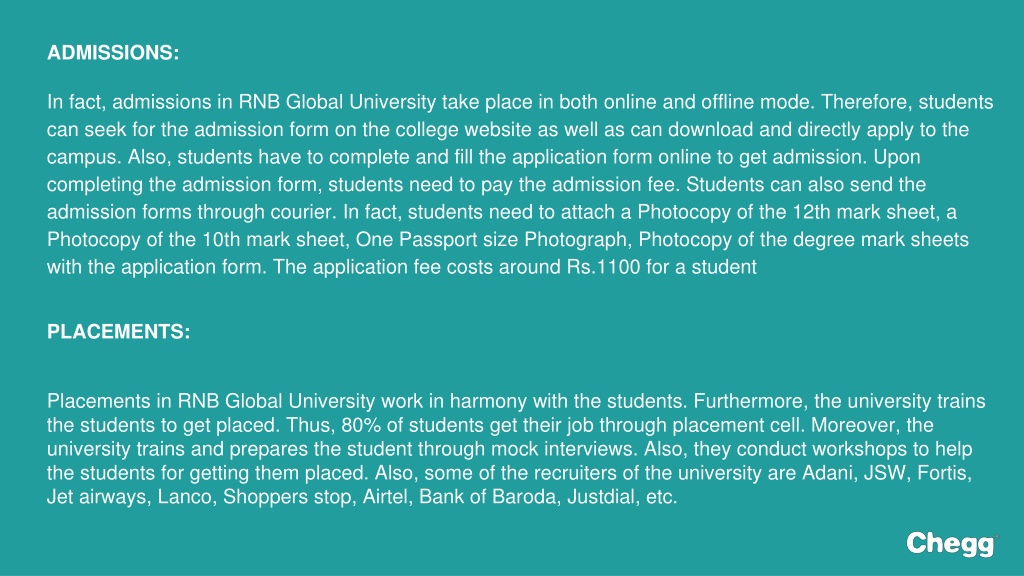 ADMISSIONS:

In fact, admissions in RNB Global University take place in both online and offline mode. Therefore, students can seek for the admission form on the college website as well as can download and directly apply to the campus. Also, students have to complete and fill the application form online to get admission. Upon completing the admission form, students need to pay the admission fee. Students can also send the admission forms through courier. In fact, students need to attach a Photocopy of the 12th mark sheet, a Photocopy of the 10th mark sheet, One Passport size Photograph, Photocopy of the degree mark sheets with the application form. The application fee costs around Rs.1100 for a student

PLACEMENTS:

Placements in RNB Global University work in harmony with the students. Furthermore, the university trains the students to get placed. Thus, 80% of students get their job through placement cell. Moreover, the university trains and prepares the student through mock interviews. Also, they conduct workshops to help the students for getting them placed. Also, some of the recruiters of the university are Adani, JSW, Fortis, Jet airways, Lanco, Shoppers stop, Airtel, Bank of Baroda, Justdial, etc.

Chegg